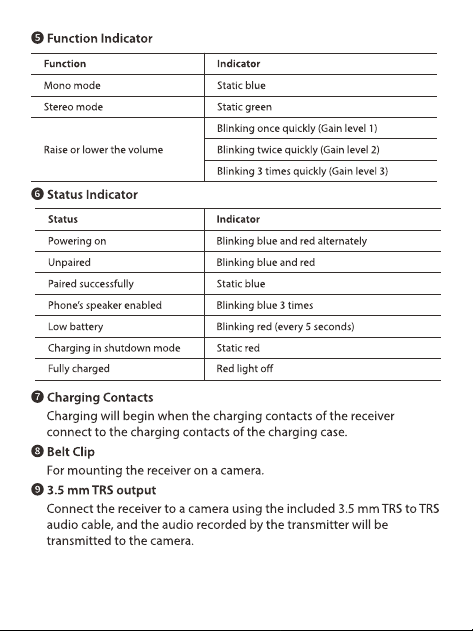 ❺ Function Indicator

| Function | Indicator |
|---|---|
| Mono mode | Static blue |
| Stereo mode | Static green |
| Raise or lower the volume | Blinking once quickly (Gain level 1) |
| | Blinking twice quickly (Gain level 2) |
| | Blinking 3 times quickly (Gain level 3) |

❻ Status Indicator

| Status | Indicator |
|---|---|
| Powering on | Blinking blue and red alternately |
| Unpaired | Blinking blue and red |
| Paired successfully | Static blue |
| Phone's speaker enabled | Blinking blue 3 times |
| Low battery | Blinking red (every 5 seconds) |
| Charging in shutdown mode | Static red |
| Fully charged | Red light off |

❼ Charging Contacts
Charging will begin when the charging contacts of the receiver connect to the charging contacts of the charging case.

❽ Belt Clip
For mounting the receiver on a camera.

❾ 3.5 mm TRS output
Connect the receiver to a camera using the included 3.5 mm TRS to TRS audio cable, and the audio recorded by the transmitter will be transmitted to the camera.